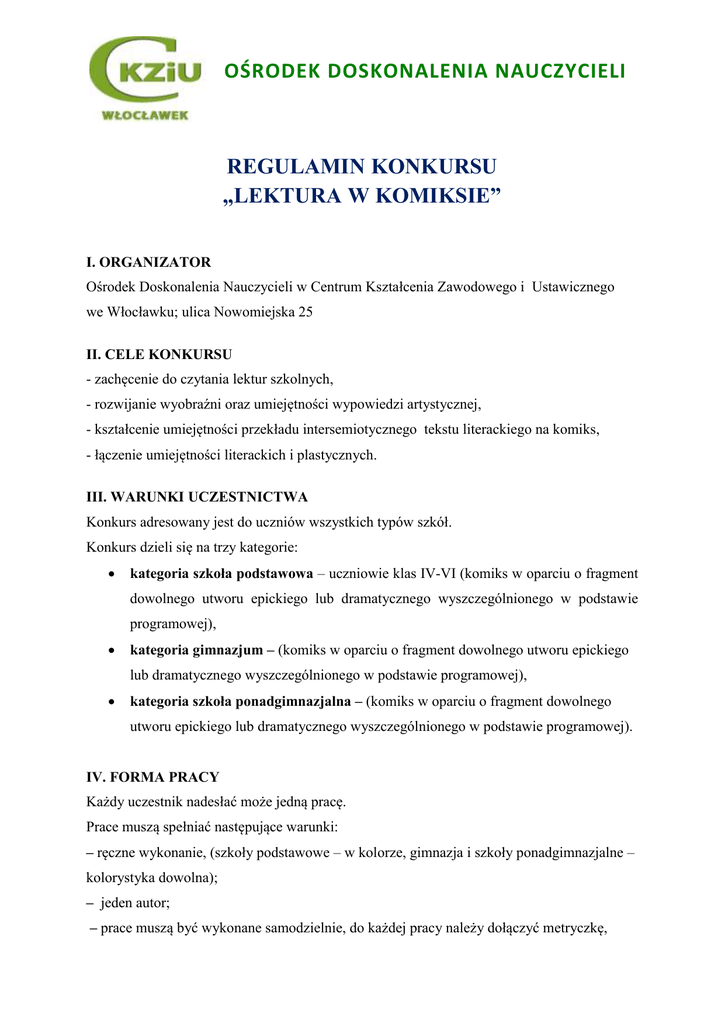 CKZiU
WŁOCŁAWEK

OŚRODEK DOSKONALENIA NAUCZYCIELI

REGULAMIN KONKURSU
„LEKTURA W KOMIKSIE”

I. ORGANIZATOR
Ośrodek Doskonalenia Nauczycieli w Centrum Kształcenia Zawodowego i Ustawicznego we Włocławku; ulica Nowomiejska 25

II. CELE KONKURSU
- zachęcenie do czytania lektur szkolnych,
- rozwijanie wyobraźni oraz umiejętności wypowiedzi artystycznej,
- kształcenie umiejętności przekładu intersemiotycznego tekstu literackiego na komiks,
- łączenie umiejętności literackich i plastycznych.

III. WARUNKI UCZESTNICTWA
Konkurs adresowany jest do uczniów wszystkich typów szkół.
Konkurs dzieli się na trzy kategorie:
• kategoria szkoła podstawowa – uczniowie klas IV-VI (komiks w oparciu o fragment dowolnego utworu epickiego lub dramatycznego wyszczególnionego w podstawie programowej),
• kategoria gimnazjum – (komiks w oparciu o fragment dowolnego utworu epickiego lub dramatycznego wyszczególnionego w podstawie programowej),
• kategoria szkoła ponadgimnazjalna – (komiks w oparciu o fragment dowolnego utworu epickiego lub dramatycznego wyszczególnionego w podstawie programowej).

IV. FORMA PRACY
Każdy uczestnik nadesłać może jedną pracę.
Prace muszą spełniać następujące warunki:
– ręczne wykonanie, (szkoły podstawowe – w kolorze, gimnazja i szkoły ponadgimnazjalne – kolorystyka dowolna);
– jeden autor;
– prace muszą być wykonane samodzielnie, do każdej pracy należy dołączyć metryczkę,